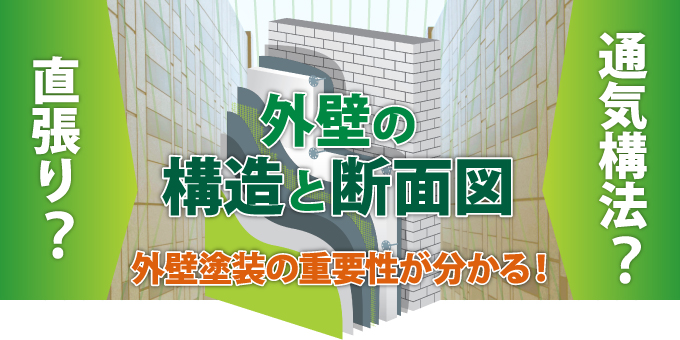 直張り？

外壁の
構造と断面図

外壁塗装の重要性が分かる！

通気構法？